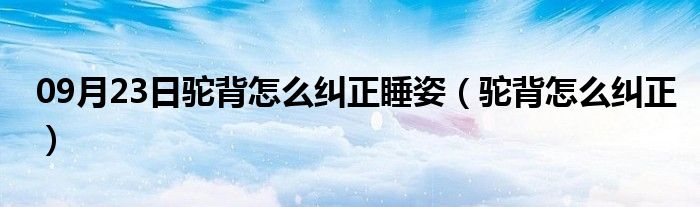 09月23日驼背怎么纠正睡姿（驼背怎么纠正）